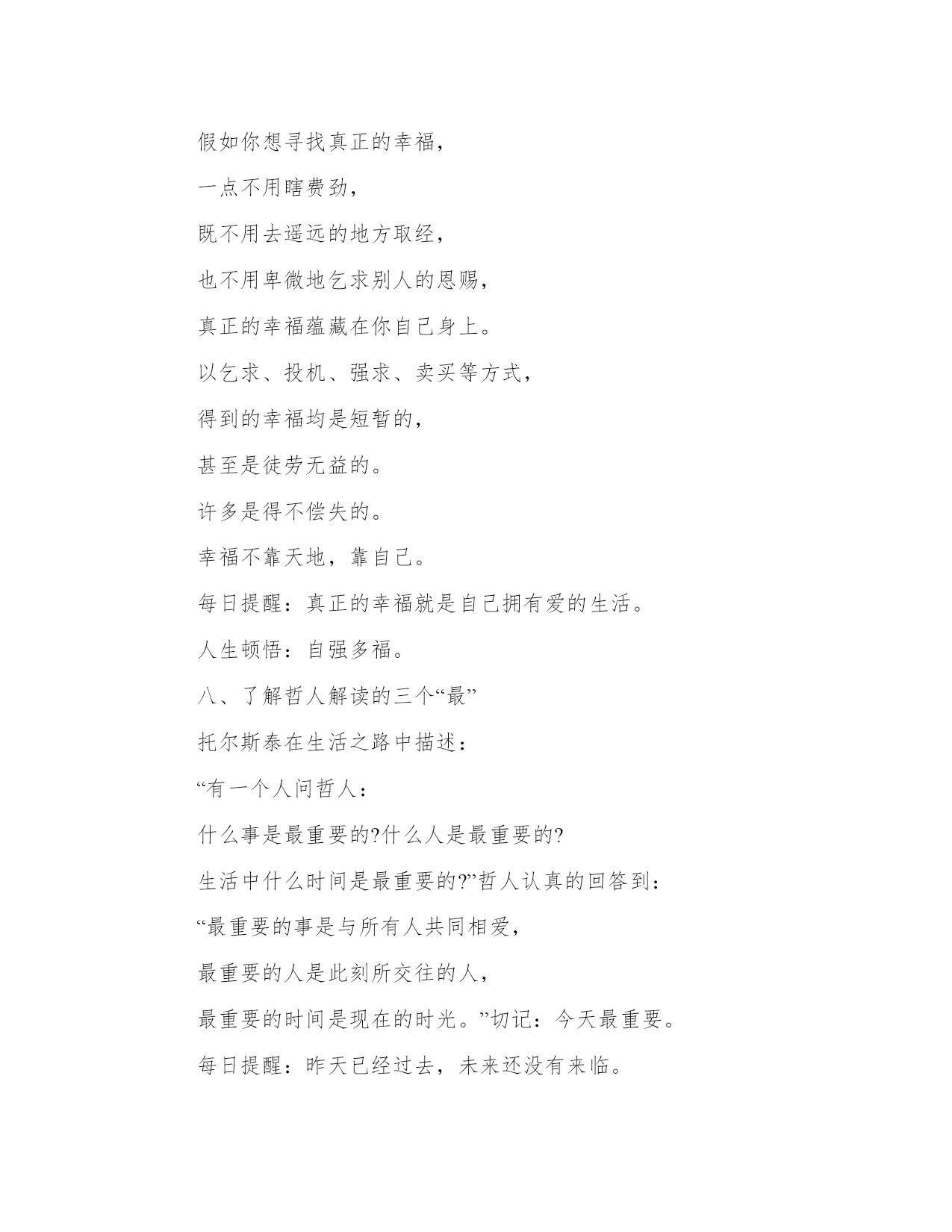 假如你想寻找真正的幸福，

一点不用瞎费劲，

既不用去遥远的地方取经，

也不用卑微地乞求别人的恩赐，

真正的幸福蕴藏在你自己身上。

以乞求、投机、强求、卖买等方式，

得到的幸福均是短暂的，

甚至是徒劳无益的。

许多是得不偿失的。

幸福不靠天地，靠自己。

每日提醒：真正的幸福就是自己拥有爱的生活。

人生顿悟：自强多福。

八、了解哲人解读的三个“最”

托尔斯泰在生活之路中描述：

“有一个人问哲人：

什么事是最重要的?什么人是最重要的?

生活中什么时间是最重要的?”哲人认真的回答到：

“最重要的事是与所有人共同相爱，

最重要的人是此刻所交往的人，

最重要的时间是现在的时光。”切记：今天最重要。

每日提醒：昨天已经过去，未来还没有来临。